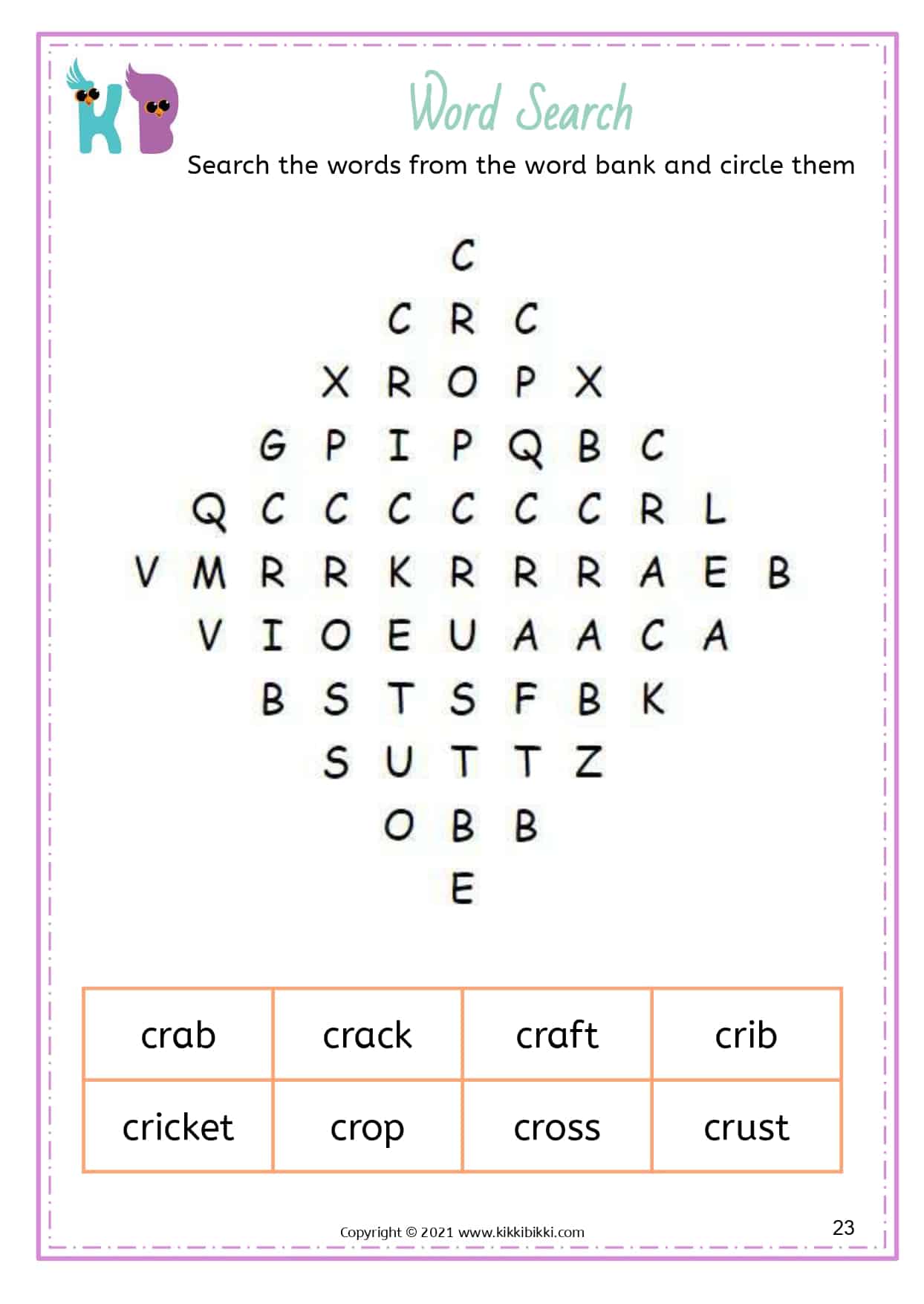 KB

Word Search

Search the words from the word bank and circle them

C
C R C
X R O P X
G P I P Q B C
Q C C C C C C R L
V M R R K R R R A E B
V I O E U A A C A
B S T S F B K
S U T T Z
O B B
E

| crab | crack | craft | crib |
|---|---|---|---|
| cricket | crop | cross | crust |

Copyright © 2021 www.kikkibikki.com

23